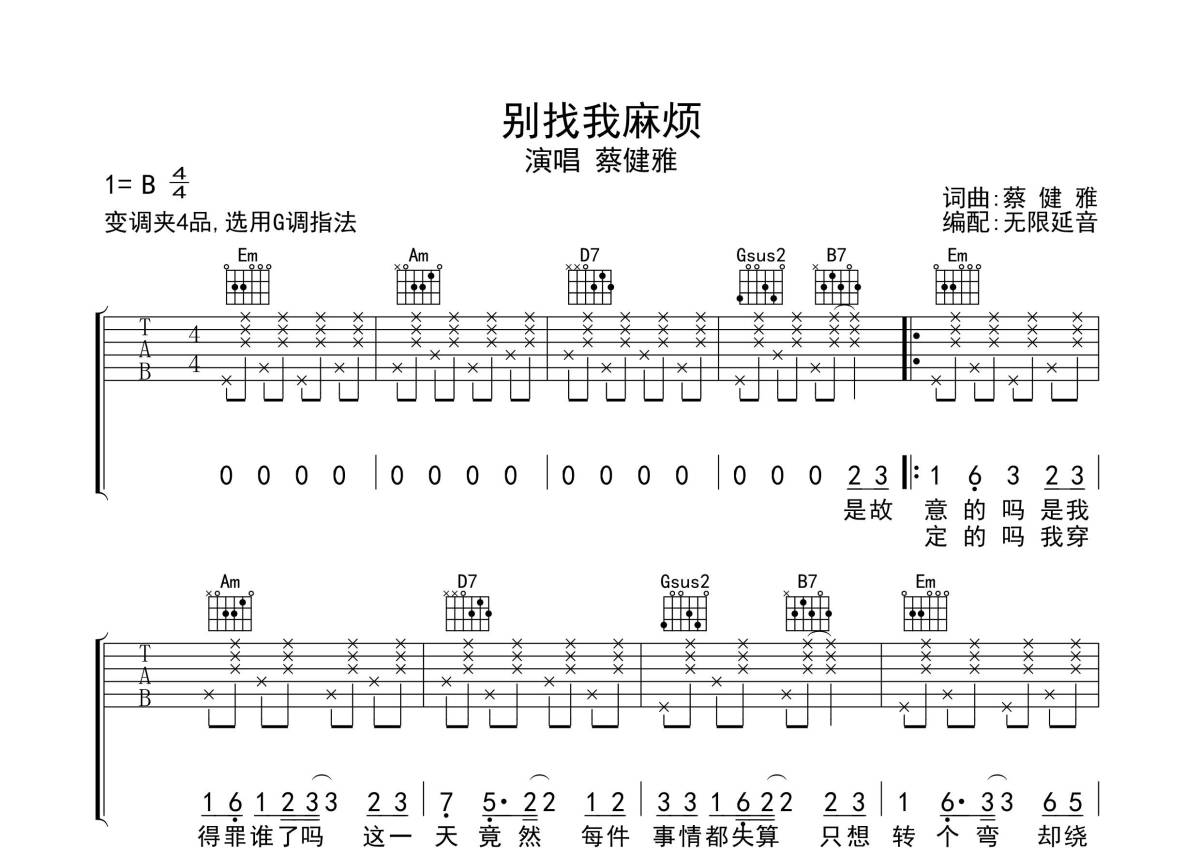 别找我麻烦
演唱 蔡健雅

1= B $\frac{4}{4}$
变调夹4品,选用G调指法

词曲:蔡 健 雅
编配:无限延音

Em Am D7 Gsus2 B7 Em

T A B 4 4

0 0 0 0 | 0 0 0 0 | 0 0 0 0 | 0 0 0 2 3 |: 1 6 3 2 3 |
是故 意 的 吗 是我
定 的 吗 我穿

Am D7 Gsus2 B7 Em

T A B

1 6 1 2 3 3 2 3 | 7 5· 2 2 1 2 | 3 3 1 6 2 2 2 3 | 1 6· 3 3 6 5 |
得罪谁了吗 这一 天 竟 然 每件 事情都失算 只想 转 个 弯 却绕